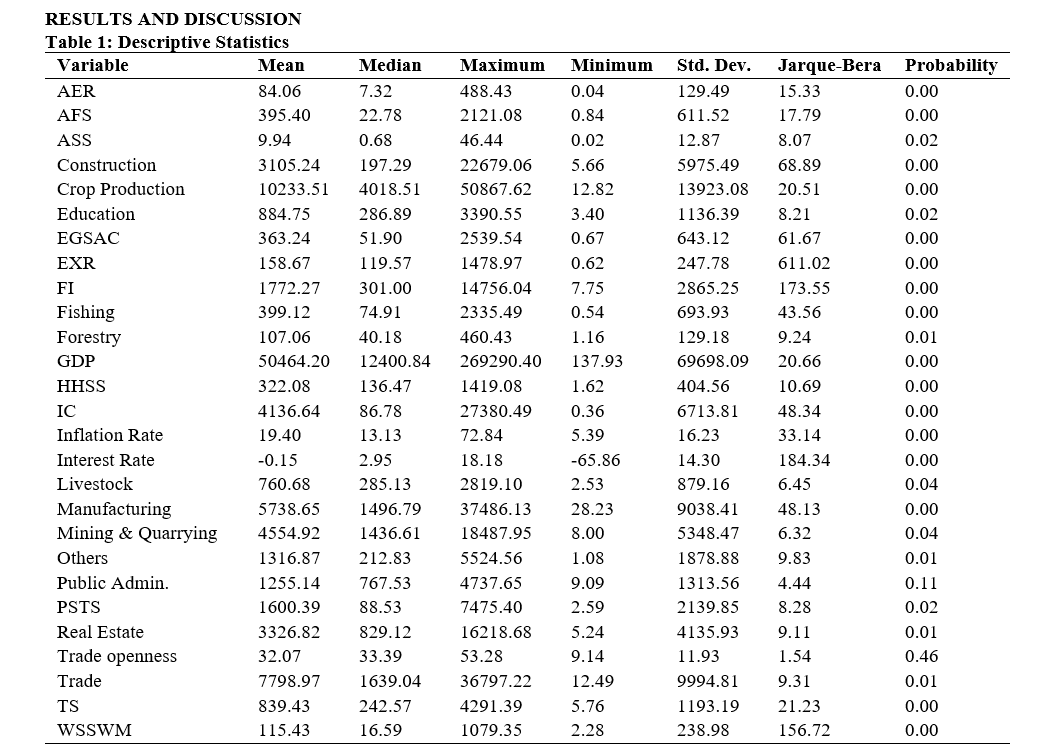 RESULTS AND DISCUSSION

Table 1: Descriptive Statistics

| Variable | Mean | Median | Maximum | Minimum | Std. Dev. | Jarque-Bera | Probability |
|---|---|---|---|---|---|---|---|
| AER | 84.06 | 7.32 | 488.43 | 0.04 | 129.49 | 15.33 | 0.00 |
| AFS | 395.40 | 22.78 | 2121.08 | 0.84 | 611.52 | 17.79 | 0.00 |
| ASS | 9.94 | 0.68 | 46.44 | 0.02 | 12.87 | 8.07 | 0.02 |
| Construction | 3105.24 | 197.29 | 22679.06 | 5.66 | 5975.49 | 68.89 | 0.00 |
| Crop Production | 10233.51 | 4018.51 | 50867.62 | 12.82 | 13923.08 | 20.51 | 0.00 |
| Education | 884.75 | 286.89 | 3390.55 | 3.40 | 1136.39 | 8.21 | 0.02 |
| EGSAC | 363.24 | 51.90 | 2539.54 | 0.67 | 643.12 | 61.67 | 0.00 |
| EXR | 158.67 | 119.57 | 1478.97 | 0.62 | 247.78 | 611.02 | 0.00 |
| FI | 1772.27 | 301.00 | 14756.04 | 7.75 | 2865.25 | 173.55 | 0.00 |
| Fishing | 399.12 | 74.91 | 2335.49 | 0.54 | 693.93 | 43.56 | 0.00 |
| Forestry | 107.06 | 40.18 | 460.43 | 1.16 | 129.18 | 9.24 | 0.01 |
| GDP | 50464.20 | 12400.84 | 269290.40 | 137.93 | 69698.09 | 20.66 | 0.00 |
| HHSS | 322.08 | 136.47 | 1419.08 | 1.62 | 404.56 | 10.69 | 0.00 |
| IC | 4136.64 | 86.78 | 27380.49 | 0.36 | 6713.81 | 48.34 | 0.00 |
| Inflation Rate | 19.40 | 13.13 | 72.84 | 5.39 | 16.23 | 33.14 | 0.00 |
| Interest Rate | -0.15 | 2.95 | 18.18 | -65.86 | 14.30 | 184.34 | 0.00 |
| Livestock | 760.68 | 285.13 | 2819.10 | 2.53 | 879.16 | 6.45 | 0.04 |
| Manufacturing | 5738.65 | 1496.79 | 37486.13 | 28.23 | 9038.41 | 48.13 | 0.00 |
| Mining & Quarrying | 4554.92 | 1436.61 | 18487.95 | 8.00 | 5348.47 | 6.32 | 0.04 |
| Others | 1316.87 | 212.83 | 5524.56 | 1.08 | 1878.88 | 9.83 | 0.01 |
| Public Admin. | 1255.14 | 767.53 | 4737.65 | 9.09 | 1313.56 | 4.44 | 0.11 |
| PSTS | 1600.39 | 88.53 | 7475.40 | 2.59 | 2139.85 | 8.28 | 0.02 |
| Real Estate | 3326.82 | 829.12 | 16218.68 | 5.24 | 4135.93 | 9.11 | 0.01 |
| Trade openness | 32.07 | 33.39 | 53.28 | 9.14 | 11.93 | 1.54 | 0.46 |
| Trade | 7798.97 | 1639.04 | 36797.22 | 12.49 | 9994.81 | 9.31 | 0.01 |
| TS | 839.43 | 242.57 | 4291.39 | 5.76 | 1193.19 | 21.23 | 0.00 |
| WSSWM | 115.43 | 16.59 | 1079.35 | 2.28 | 238.98 | 156.72 | 0.00 |